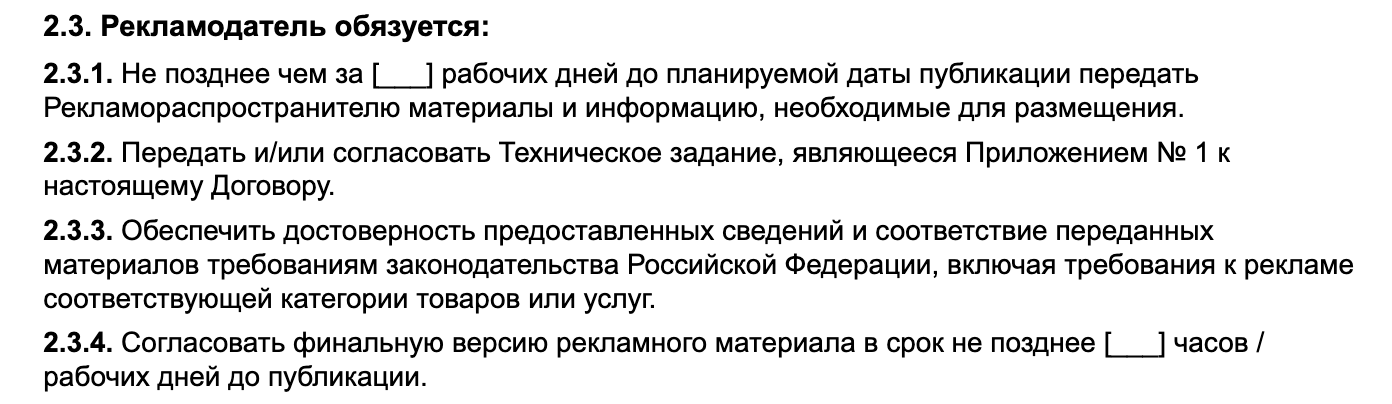 2.3. Рекламодатель обязуется:

2.3.1. Не позднее чем за [____] рабочих дней до планируемой даты публикации передать Рекламораспространителю материалы и информацию, необходимые для размещения.

2.3.2. Передать и/или согласовать Техническое задание, являющееся Приложением № 1 к настоящему Договору.

2.3.3. Обеспечить достоверность предоставленных сведений и соответствие переданных материалов требованиям законодательства Российской Федерации, включая требования к рекламе соответствующей категории товаров или услуг.

2.3.4. Согласовать финальную версию рекламного материала в срок не позднее [____] часов / рабочих дней до публикации.